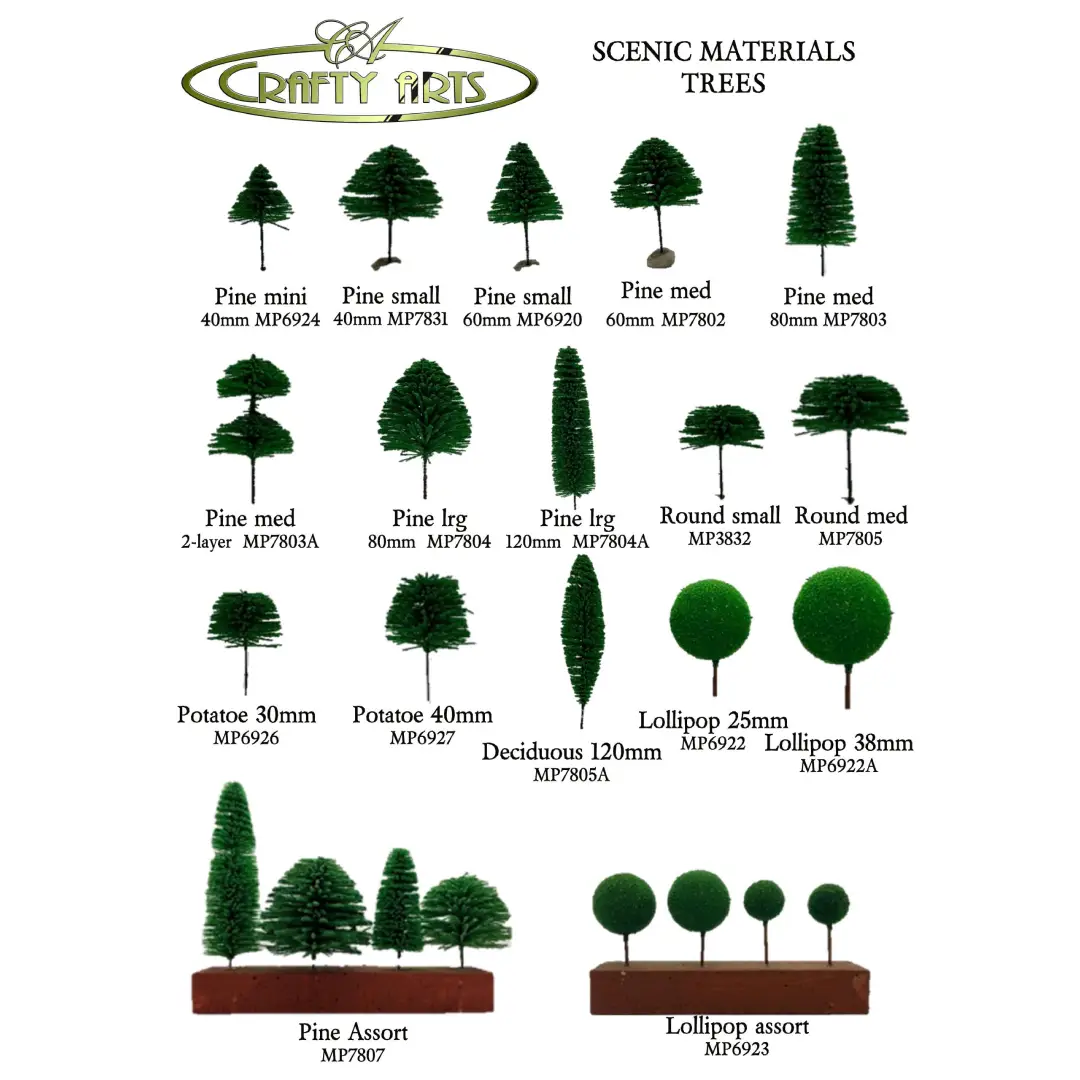 CA
CRAFTY ARTS

SCENIC MATERIALS
TREES

Pine mini
40mm MP6924

Pine small
40mm MP7831

Pine small
60mm MP6920

Pine med
60mm MP7802

Pine med
80mm MP7803

Pine med
2-layer MP7803A

Pine lrg
80mm MP7804

Pine lrg
120mm MP7804A

Round small
MP3832

Round med
MP7805

Potatoe 30mm
MP6926

Potatoe 40mm
MP6927

Deciduous 120mm
MP7805A

Lollipop 25mm
MP6922

Lollipop 38mm
MP6922A

Pine Assort
MP7807

Lollipop assort
MP6923